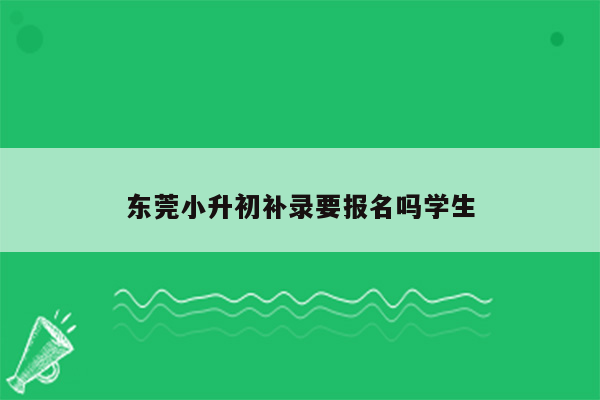 东莞小升初补录要报名吗学生